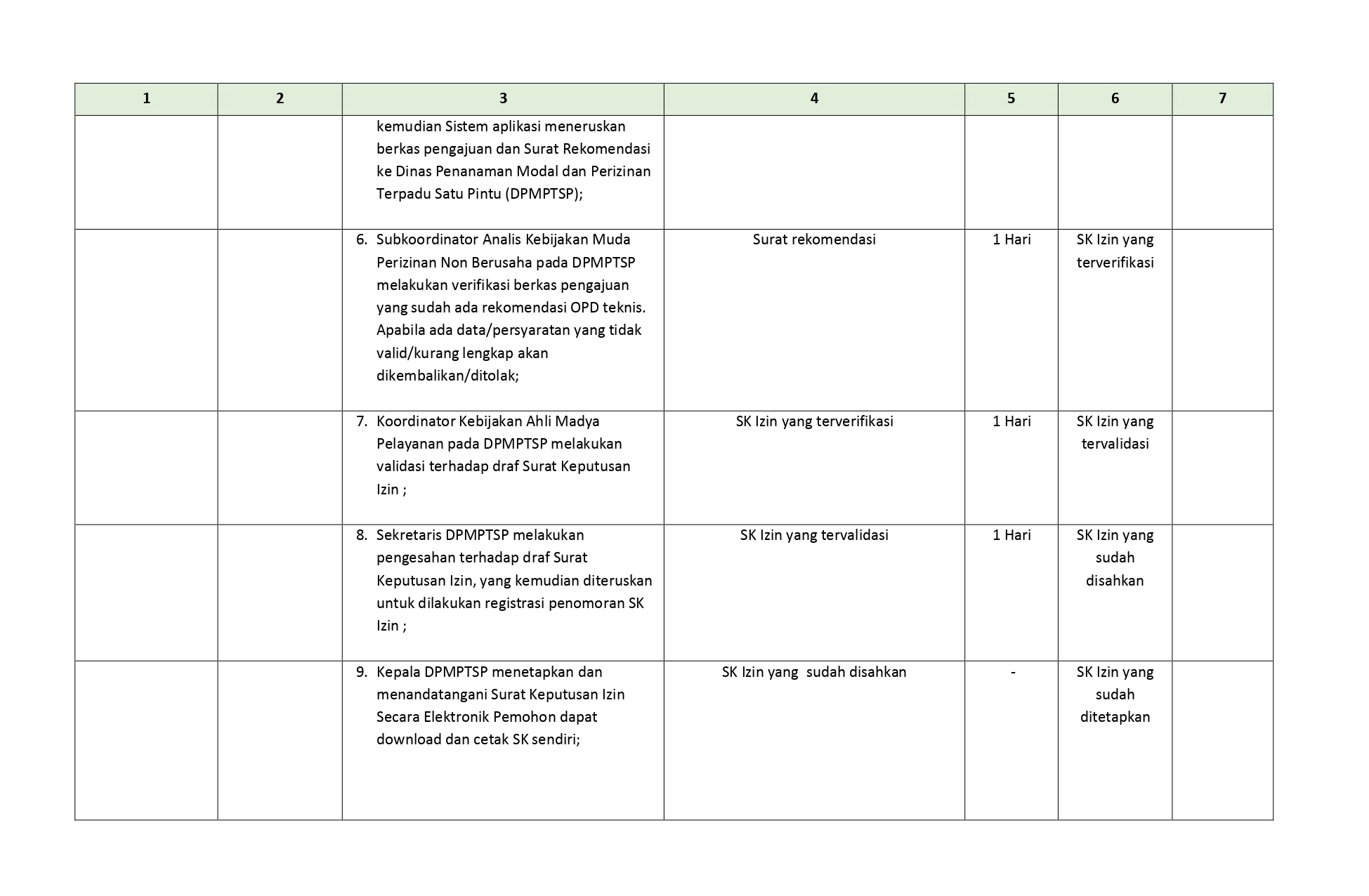 | 1 | 2 | 3 | 4 | 5 | 6 | 7 |
|---|---|---|---|---|---|---|
|  |  | kemudian Sistem aplikasi meneruskan berkas pengajuan dan Surat Rekomendasi ke Dinas Penanaman Modal dan Perizinan Terpadu Satu Pintu (DPMPTSP); |  |  |  |  |
|  |  | 6. Subkoordinator Analis Kebijakan Muda Perizinan Non Berusaha pada DPMPTSP melakukan verifikasi berkas pengajuan yang sudah ada rekomendasi OPD teknis. Apabila ada data/persyaratan yang tidak valid/kurang lengkap akan dikembalikan/ditolak; | Surat rekomendasi | 1 Hari | SK Izin yang terverifikasi |  |
|  |  | 7. Koordinator Kebijakan Ahli Madya Pelayanan pada DPMPTSP melakukan validasi terhadap draf Surat Keputusan Izin ; | SK Izin yang terverifikasi | 1 Hari | SK Izin yang tervalidasi |  |
|  |  | 8. Sekretaris DPMPTSP melakukan pengesahan terhadap draf Surat Keputusan Izin, yang kemudian diteruskan untuk dilakukan registrasi penomoran SK Izin ; | SK Izin yang tervalidasi | 1 Hari | SK Izin yang sudah disahkan |  |
|  |  | 9. Kepala DPMPTSP menetapkan dan menandatangani Surat Keputusan Izin Secara Elektronik Pemohon dapat download dan cetak SK sendiri; | SK Izin yang sudah disahkan | - | SK Izin yang sudah ditetapkan |  |